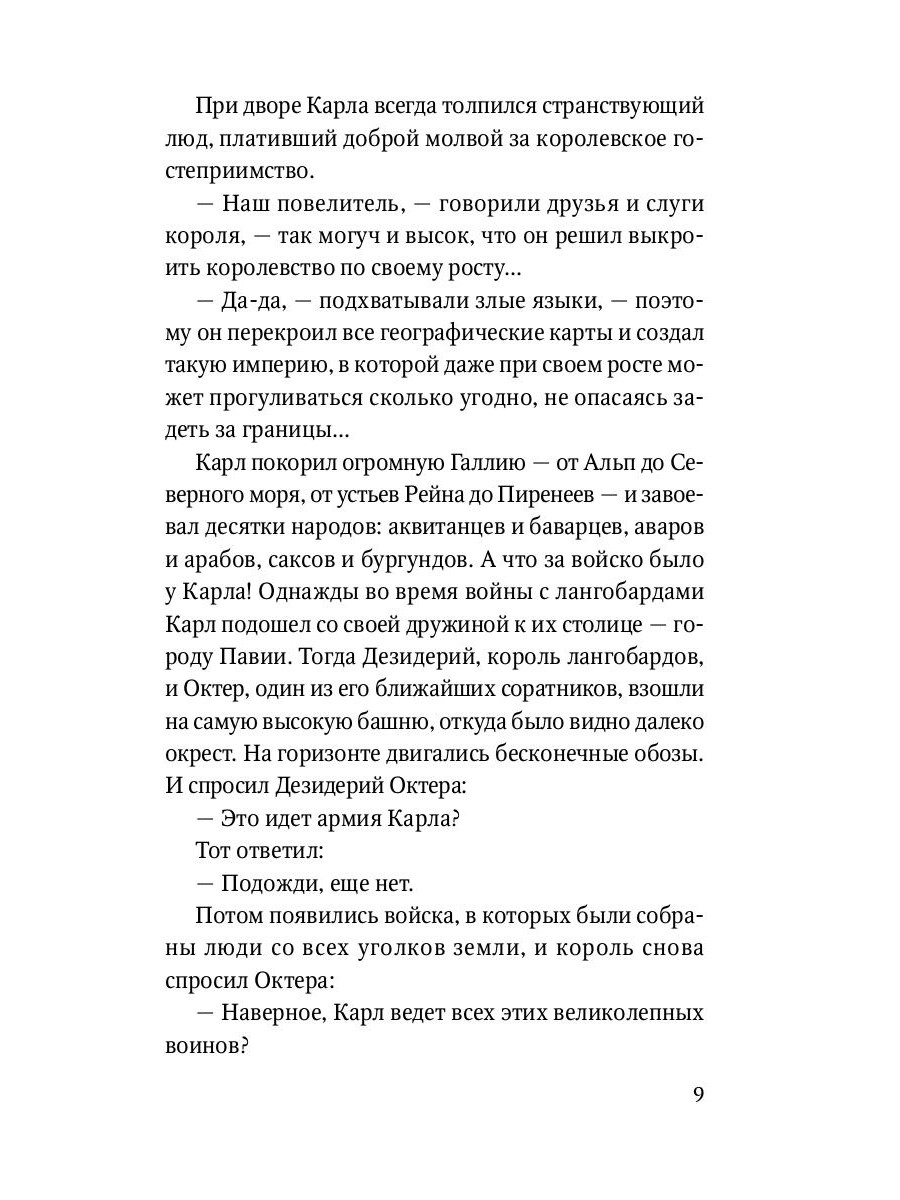 При дворе Карла всегда толпился странствующий люд, плативший доброй молвой за королевское гостеприимство.

— Наш повелитель, — говорили друзья и слуги короля, — так могуч и высок, что он решил выкроить королевство по своему росту...

— Да-да, — подхватывали злые языки, — поэтому он перекроил все географические карты и создал такую империю, в которой даже при своем росте может прогуливаться сколько угодно, не опасаясь задеть за границы...

Карл покорил огромную Галлию — от Альп до Северного моря, от устьев Рейна до Пиренеев — и завоевал десятки народов: аквитанцев и баварцев, аваров и арабов, саксов и бургундов. А что за войско было у Карла! Однажды во время войны с лангобардами Карл подошел со своей дружиной к их столице — городу Павии. Тогда Дезидерий, король лангобардов, и Октер, один из его ближайших соратников, взошли на самую высокую башню, откуда было видно далеко окрест. На горизонте двигались бесконечные обозы. И спросил Дезидерий Октера:

— Это идет армия Карла?

Тот ответил:

— Подожди, еще нет.

Потом появились войска, в которых были собраны люди со всех уголков земли, и король снова спросил Октера:

— Наверное, Карл ведет всех этих великолепных воинов?

9